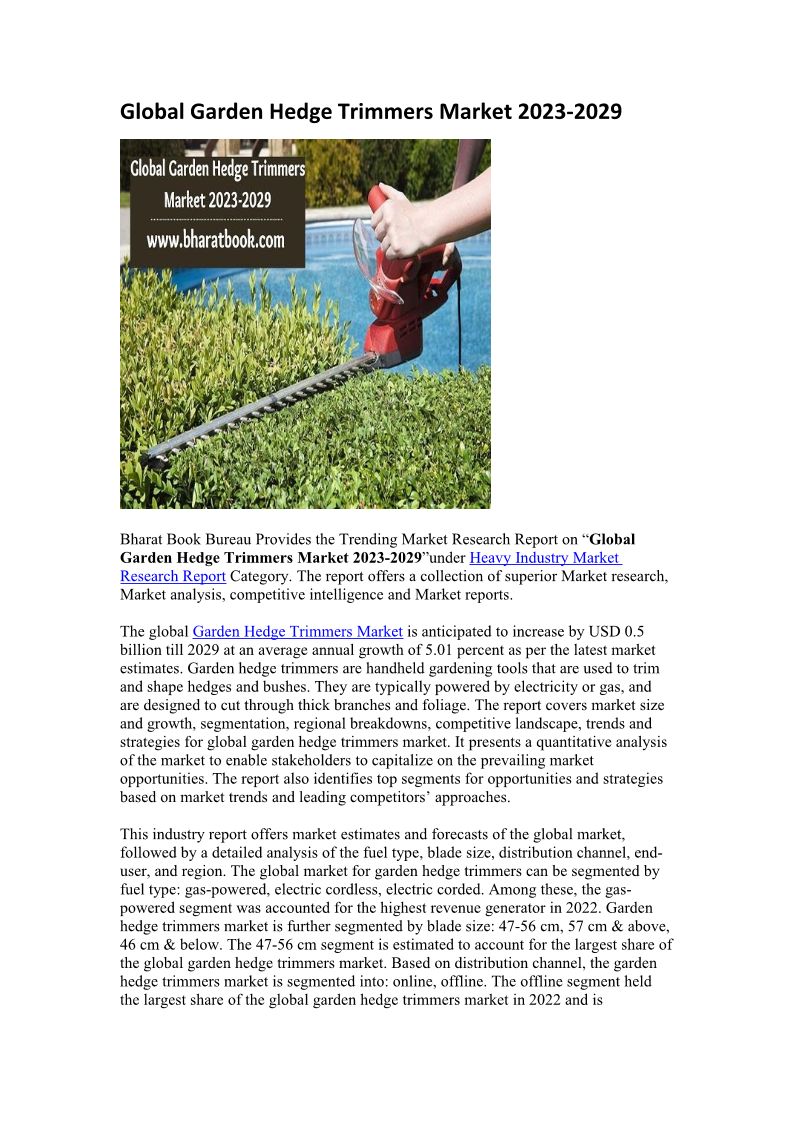 Global Garden Hedge Trimmers Market 2023-2029

Global Garden Hedge Trimmers Market 2023-2029

www.bharatbook.com

Bharat Book Bureau Provides the Trending Market Research Report on “Global Garden Hedge Trimmers Market 2023-2029”under Heavy Industry Market Research Report Category. The report offers a collection of superior Market research, Market analysis, competitive intelligence and Market reports.

The global Garden Hedge Trimmers Market is anticipated to increase by USD 0.5 billion till 2029 at an average annual growth of 5.01 percent as per the latest market estimates. Garden hedge trimmers are handheld gardening tools that are used to trim and shape hedges and bushes. They are typically powered by electricity or gas, and are designed to cut through thick branches and foliage. The report covers market size and growth, segmentation, regional breakdowns, competitive landscape, trends and strategies for global garden hedge trimmers market. It presents a quantitative analysis of the market to enable stakeholders to capitalize on the prevailing market opportunities. The report also identifies top segments for opportunities and strategies based on market trends and leading competitors’ approaches.

This industry report offers market estimates and forecasts of the global market, followed by a detailed analysis of the fuel type, blade size, distribution channel, end-user, and region. The global market for garden hedge trimmers can be segmented by fuel type: gas-powered, electric cordless, electric corded. Among these, the gas-powered segment was accounted for the highest revenue generator in 2022. Garden hedge trimmers market is further segmented by blade size: 47-56 cm, 57 cm & above, 46 cm & below. The 47-56 cm segment is estimated to account for the largest share of the global garden hedge trimmers market. Based on distribution channel, the garden hedge trimmers market is segmented into: online, offline. The offline segment held the largest share of the global garden hedge trimmers market in 2022 and is